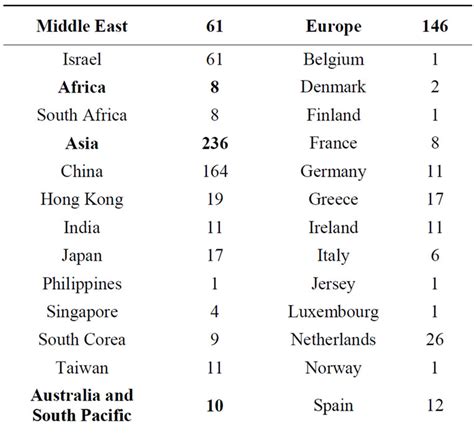 | Middle East | 61 | Europe | 146 |
|---|---|---|---|
| Israel | 61 | Belgium | 1 |
| Africa | 8 | Denmark | 2 |
| South Africa | 8 | Finland | 1 |
| Asia | 236 | France | 8 |
| China | 164 | Germany | 11 |
| Hong Kong | 19 | Greece | 17 |
| India | 11 | Ireland | 11 |
| Japan | 17 | Italy | 6 |
| Philippines | 1 | Jersey | 1 |
| Singapore | 4 | Luxembourg | 1 |
| South Corea | 9 | Netherlands | 26 |
| Taiwan | 11 | Norway | 1 |
| Australia and South Pacific | 10 | Spain | 12 |